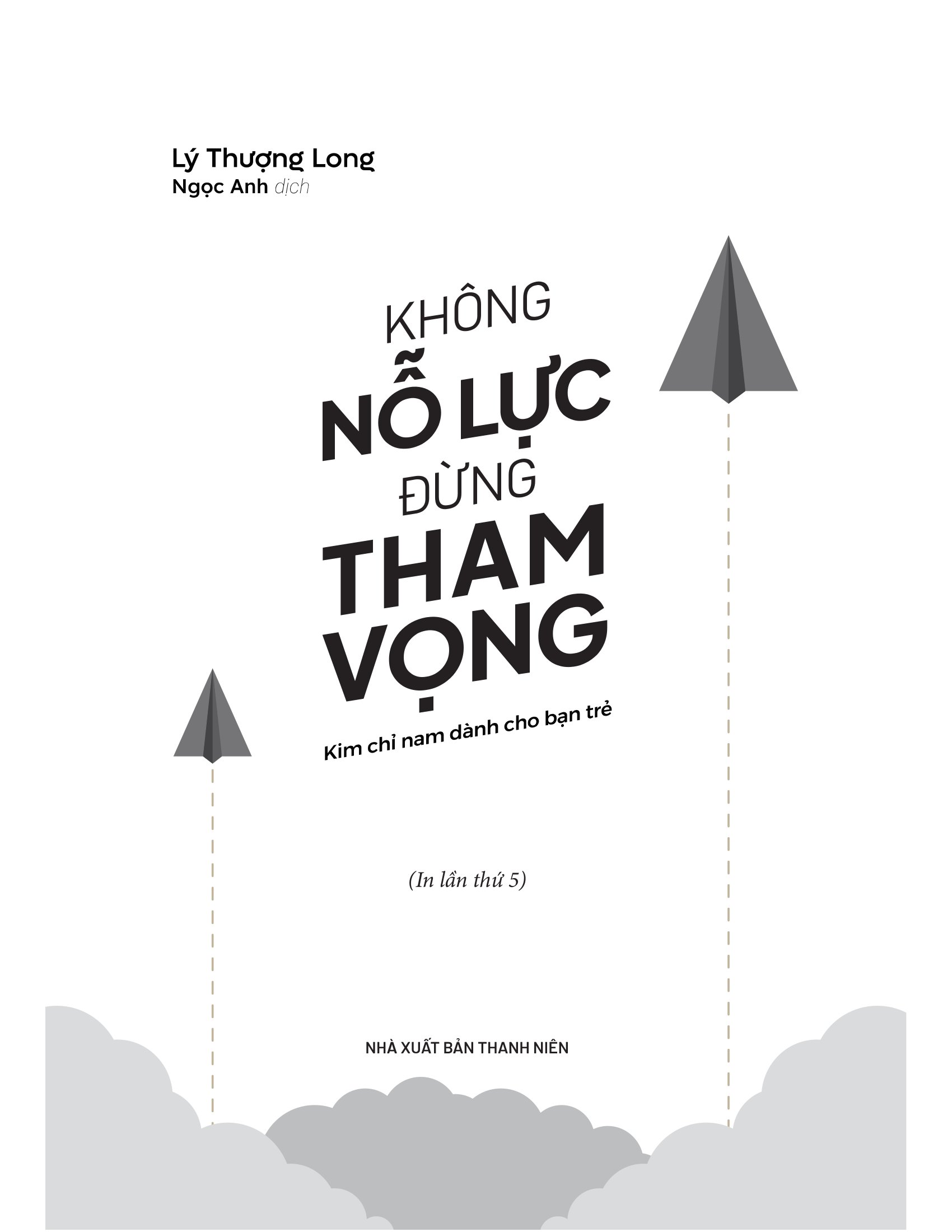 Lý Thượng Long
Ngọc Anh dịch

KHÔNG
NỖ LỰC
ĐỪNG
THAM
VỌNG

Kim chỉ nam dành cho bạn trẻ

(In lần thứ 5)

NHÀ XUẤT BẢN THANH NIÊN